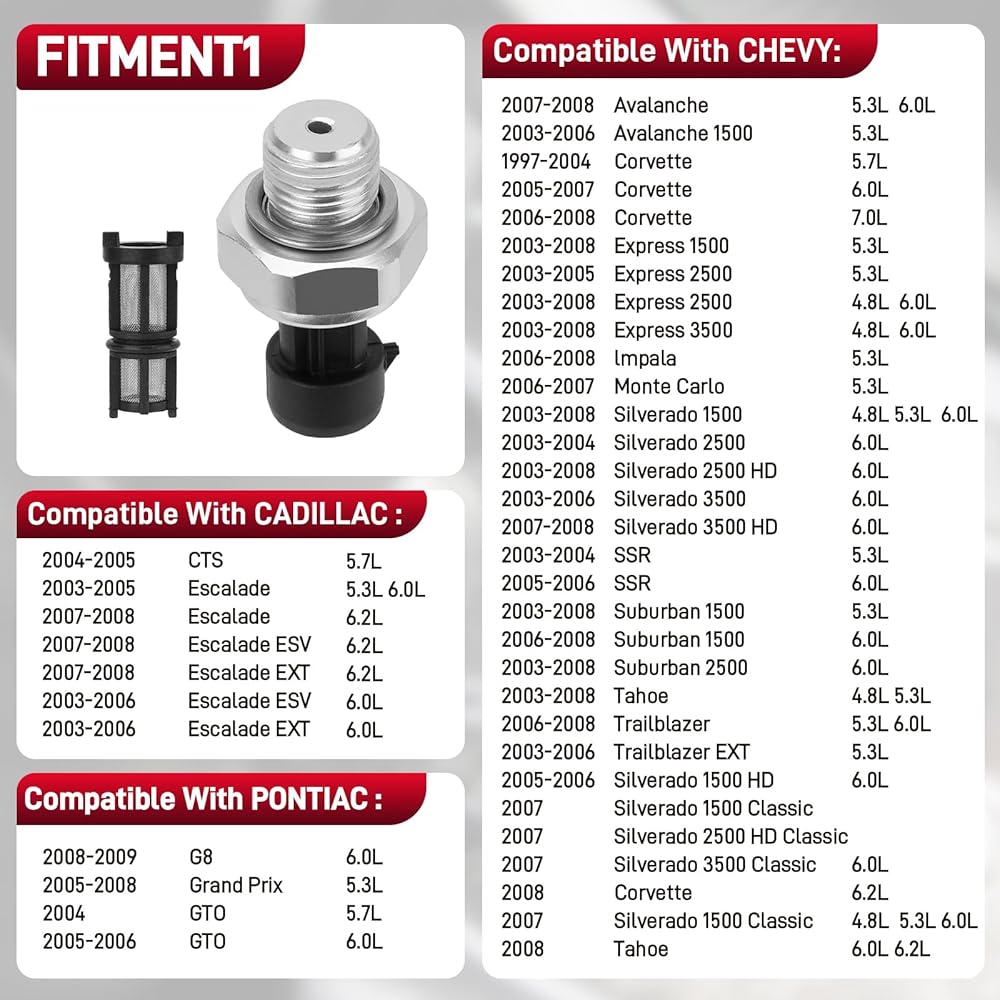 FITMENT1

Compatible With CADILLAC :

| | | |
|---|---|---|
| 2004-2005 | CTS | 5.7L |
| 2003-2005 | Escalade | 5.3L 6.0L |
| 2007-2008 | Escalade | 6.2L |
| 2007-2008 | Escalade ESV | 6.2L |
| 2007-2008 | Escalade EXT | 6.2L |
| 2003-2006 | Escalade ESV | 6.0L |
| 2003-2006 | Escalade EXT | 6.0L |

Compatible With PONTIAC :

| | | |
|---|---|---|
| 2008-2009 | G8 | 6.0L |
| 2005-2008 | Grand Prix | 5.3L |
| 2004 | GTO | 5.7L |
| 2005-2006 | GTO | 6.0L |

Compatible With CHEVY:

| | | |
|---|---|---|
| 2007-2008 | Avalanche | 5.3L 6.0L |
| 2003-2006 | Avalanche 1500 | 5.3L |
| 1997-2004 | Corvette | 5.7L |
| 2005-2007 | Corvette | 6.0L |
| 2006-2008 | Corvette | 7.0L |
| 2003-2008 | Express 1500 | 5.3L |
| 2003-2005 | Express 2500 | 5.3L |
| 2003-2008 | Express 2500 | 4.8L 6.0L |
| 2003-2008 | Express 3500 | 4.8L 6.0L |
| 2006-2008 | lmpala | 5.3L |
| 2006-2007 | Monte Carlo | 5.3L |
| 2003-2008 | Silverado 1500 | 4.8L 5.3L 6.0L |
| 2003-2004 | Silverado 2500 | 6.0L |
| 2003-2008 | Silverado 2500 HD | 6.0L |
| 2003-2006 | Silverado 3500 | 6.0L |
| 2007-2008 | Silverado 3500 HD | 6.0L |
| 2003-2004 | SSR | 5.3L |
| 2005-2006 | SSR | 6.0L |
| 2003-2008 | Suburban 1500 | 5.3L |
| 2006-2008 | Suburban 1500 | 6.0L |
| 2003-2008 | Suburban 2500 | 6.0L |
| 2003-2008 | Tahoe | 4.8L 5.3L |
| 2006-2008 | Trailblazer | 5.3L 6.0L |
| 2003-2006 | Trailblazer EXT | 5.3L |
| 2005-2006 | Silverado 1500 HD | 6.0L |
| 2007 | Silverado 1500 Classic | |
| 2007 | Silverado 2500 HD Classic | |
| 2007 | Silverado 3500 Classic | 6.0L |
| 2008 | Corvette | 6.2L |
| 2007 | Silverado 1500 Classic | 4.8L 5.3L 6.0L |
| 2008 | Tahoe | 6.0L 6.2L |